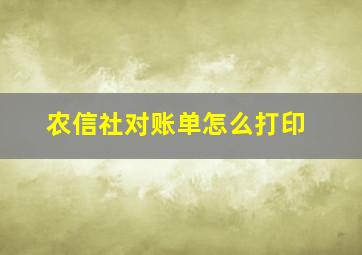 农信社对账单怎么打印